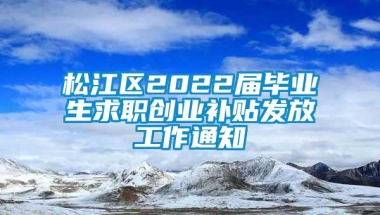 松江区2022届毕业生求职创业补贴发放工作通知